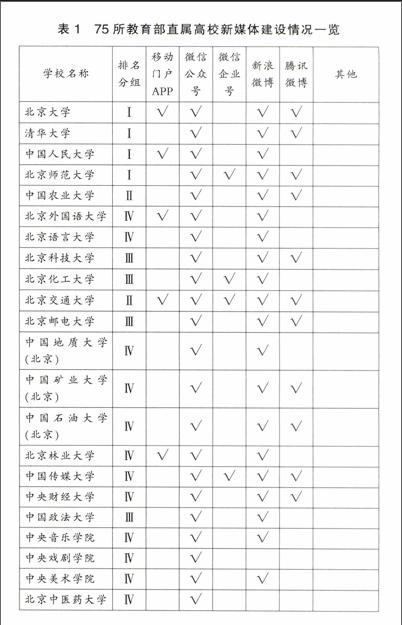 表 1　75 所教育部直属高校新媒体建设情况一览

| 学校名称 | 排名分组 | 移动门户APP | 微信公众号 | 微信企业号 | 新浪微博 | 腾讯微博 | 其他 |
|---|---|---|---|---|---|---|---|
| 北京大学 | Ⅰ | √ | √ | | √ | √ | |
| 清华大学 | Ⅰ | | √ | | √ | √ | |
| 中国人民大学 | Ⅰ | √ | √ | | √ | | |
| 北京师范大学 | Ⅰ | | √ | √ | √ | √ | |
| 中国农业大学 | Ⅱ | | √ | | √ | √ | |
| 北京外国语大学 | Ⅳ | √ | √ | | √ | | |
| 北京语言大学 | Ⅳ | | √ | | √ | | |
| 北京科技大学 | Ⅲ | | √ | | √ | √ | |
| 北京化工大学 | Ⅲ | | √ | √ | √ | | |
| 北京交通大学 | Ⅱ | √ | √ | √ | √ | √ | |
| 北京邮电大学 | Ⅲ | | √ | | √ | √ | |
| 中国地质大学(北京) | Ⅳ | | √ | | √ | | |
| 中国矿业大学(北京) | Ⅳ | | √ | | √ | √ | |
| 中国石油大学(北京) | Ⅳ | | √ | | √ | √ | |
| 北京林业大学 | Ⅳ | √ | √ | | √ | | |
| 中国传媒大学 | Ⅳ | | √ | √ | √ | √ | |
| 中央财经大学 | Ⅳ | | √ | | √ | √ | |
| 中国政法大学 | Ⅲ | | √ | | √ | | |
| 中央音乐学院 | Ⅳ | | √ | | √ | | |
| 中央戏剧学院 | Ⅳ | | √ | | | | |
| 中央美术学院 | Ⅳ | | √ | | √ | | |
| 北京中医药大学 | Ⅳ | | √ | | | | |